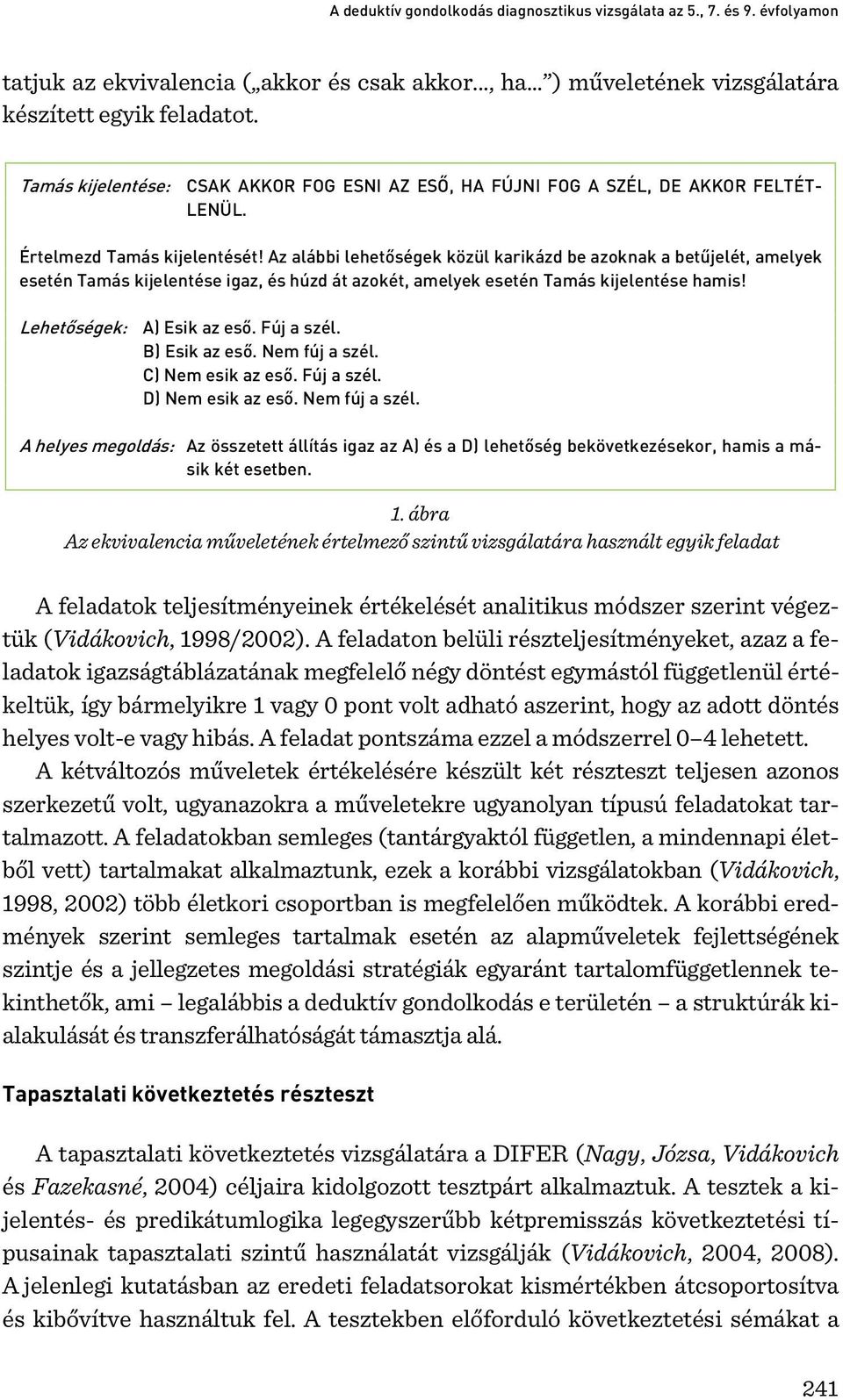 A deduktív gondolkodás diagnosztikus vizsgálata az 5., 7. és 9. évfolyamon

tatjuk az ekvivalencia („akkor és csak akkor..., ha...") műveletének vizsgálatára készített egyik feladatot.

Tamás kijelentése: CSAK AKKOR FOG ESNI AZ ESŐ, HA FÚJNI FOG A SZÉL, DE AKKOR FELTÉTLENÜL.

Értelmezd Tamás kijelentését! Az alábbi lehetőségek közül karikázd be azoknak a betűjelét, amelyek esetén Tamás kijelentése igaz, és húzd át azokét, amelyek esetén Tamás kijelentése hamis!

Lehetőségek: A) Esik az eső. Fúj a szél.
B) Esik az eső. Nem fúj a szél.
C) Nem esik az eső. Fúj a szél.
D) Nem esik az eső. Nem fúj a szél.

A helyes megoldás: Az összetett állítás igaz az A) és a D) lehetőség bekövetkezésekor, hamis a másik két esetben.

1. ábra
Az ekvivalencia műveletének értelmező szintű vizsgálatára használt egyik feladat

A feladatok teljesítményeinek értékelését analitikus módszer szerint végeztük (Vidákovich, 1998/2002). A feladaton belüli részteljesítményeket, azaz a feladatok igazságtáblázatának megfelelő négy döntést egymástól függetlenül értékeltük, így bármelyikre 1 vagy 0 pont volt adható aszerint, hogy az adott döntés helyes volt-e vagy hibás. A feladat pontszáma ezzel a módszerrel 0–4 lehetett.

A kétváltozós műveletek értékelésére készült két részteszt teljesen azonos szerkezetű volt, ugyanazokra a műveletekre ugyanolyan típusú feladatokat tartalmazott. A feladatokban semleges (tantárgyaktól független, a mindennapi életből vett) tartalmakat alkalmaztunk, ezek a korábbi vizsgálatokban (Vidákovich, 1998, 2002) több életkori csoportban is megfelelően működtek. A korábbi eredmények szerint semleges tartalmak esetén az alapműveletek fejlettségének szintje és a jellegzetes megoldási stratégiák egyaránt tartalomfüggetlennek tekinthetők, ami – legalábbis a deduktív gondolkodás e területén – a struktúrák kialakulását és transzferálhatóságát támasztja alá.

Tapasztalati következtetés részteszt

A tapasztalati következtetés vizsgálatára a DIFER (Nagy, Józsa, Vidákovich és Fazekasné, 2004) céljaira kidolgozott tesztpárt alkalmaztuk. A tesztek a kijelentés- és predikátumlogika legegyszerűbb kétpremisszás következtetési típusainak tapasztalati szintű használatát vizsgálják (Vidákovich, 2004, 2008). A jelenlegi kutatásban az eredeti feladatsorokat kismértékben átcsoportosítva és kibővítve használtuk fel. A tesztekben előforduló következtetési sémákat a

241